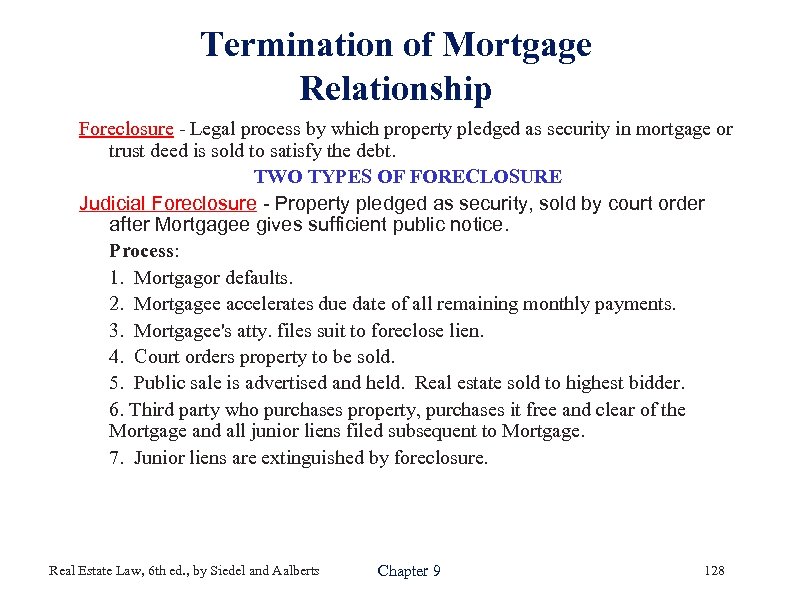 Termination of Mortgage Relationship

Foreclosure - Legal process by which property pledged as security in mortgage or trust deed is sold to satisfy the debt.

TWO TYPES OF FORECLOSURE

Judicial Foreclosure - Property pledged as security, sold by court order after Mortgagee gives sufficient public notice.

Process:

1. Mortgagor defaults.

2. Mortgagee accelerates due date of all remaining monthly payments.

3. Mortgagee's atty. files suit to foreclose lien.

4. Court orders property to be sold.

5. Public sale is advertised and held. Real estate sold to highest bidder.

6. Third party who purchases property, purchases it free and clear of the Mortgage and all junior liens filed subsequent to Mortgage.

7. Junior liens are extinguished by foreclosure.

Real Estate Law, 6th ed., by Siedel and Aalberts

Chapter 9

128